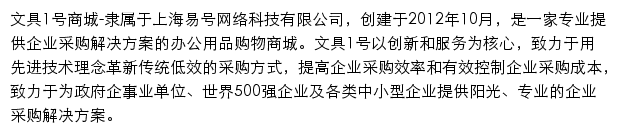 文具1号商城-隶属于上海易号网络科技有限公司，创建于2012年10月，是一家专业提供企业采购解决方案的办公用品购物商城。文具1号以创新和服务为核心，致力于用先进技术理念革新传统低效的采购方式，提高企业采购效率和有效控制企业采购成本，致力于为政府企事业单位、世界500强企业及各类中小型企业提供阳光、专业的企业采购解决方案。